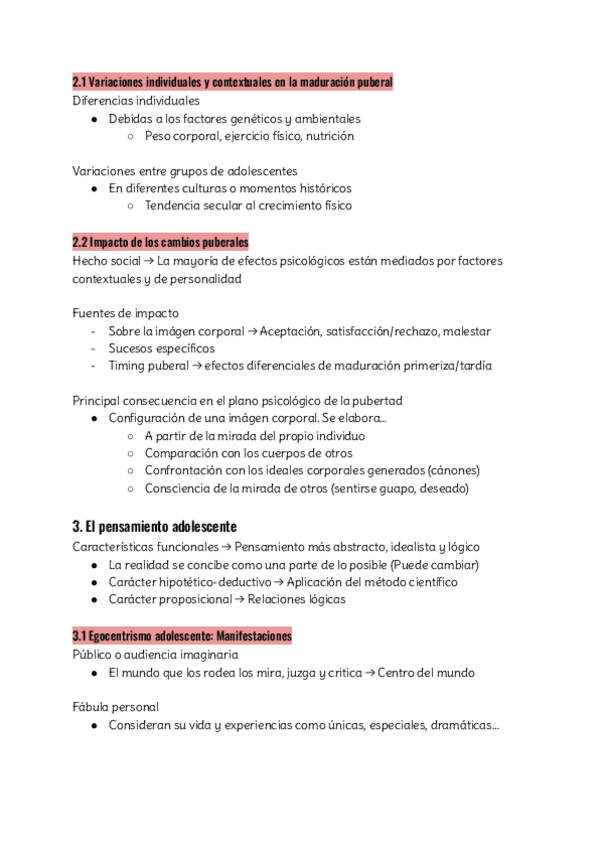 2.1 Variaciones individuales y contextuales en la maduración puberal
Diferencias individuales
- Debidas a los factores genéticos y ambientales
  - Peso corporal, ejercicio físico, nutrición

Variaciones entre grupos de adolescentes
- En diferentes culturas o momentos históricos
  - Tendencia secular al crecimiento físico

2.2 Impacto de los cambios puberales
Hecho social → La mayoría de efectos psicológicos están mediados por factores contextuales y de personalidad

Fuentes de impacto
- Sobre la imágen corporal → Aceptación, satisfacción/rechazo, malestar
- Sucesos específicos
- Timing puberal → efectos diferenciales de maduración primeriza/tardía

Principal consecuencia en el plano psicológico de la pubertad
- Configuración de una imágen corporal. Se elabora...
  - A partir de la mirada del propio individuo
  - Comparación con los cuerpos de otros
  - Confrontación con los ideales corporales generados (cánones)
  - Consciencia de la mirada de otros (sentirse guapo, deseado)

3. El pensamiento adolescente
Características funcionales → Pensamiento más abstracto, idealista y lógico
- La realidad se concibe como una parte de lo posible (Puede cambiar)
- Carácter hipotético-deductivo → Aplicación del método científico
- Carácter proposicional → Relaciones lógicas

3.1 Egocentrismo adolescente: Manifestaciones
Público o audiencia imaginaria
- El mundo que los rodea los mira, juzga y critica → Centro del mundo

Fábula personal
- Consideran su vida y experiencias como únicas, especiales, dramáticas...